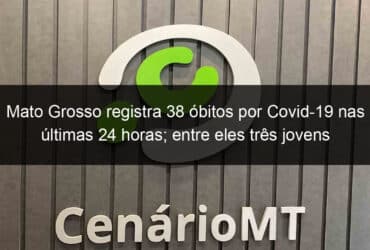 Mato Grosso registra 38 óbitos por Covid-19 nas últimas 24 horas; entre eles três jovens

CenárioMT